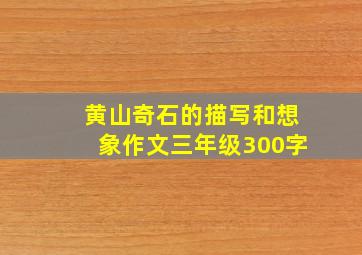 黄山奇石的描写和想象作文三年级300字